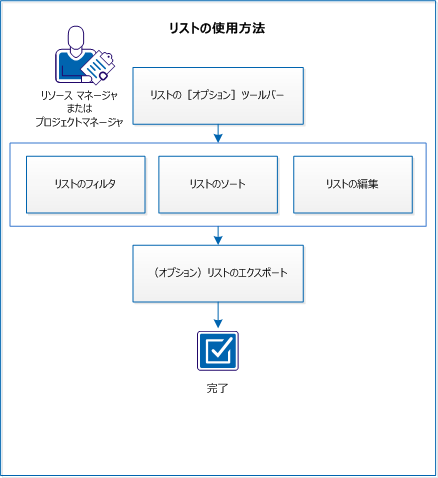 リストの使用方法

リソース マネージャ
または
プロジェクトマネージャ

リストの［オプション］ツールバー

リストのフィルタ

リストのソート

リストの編集

（オプション）リストのエクスポート

完了